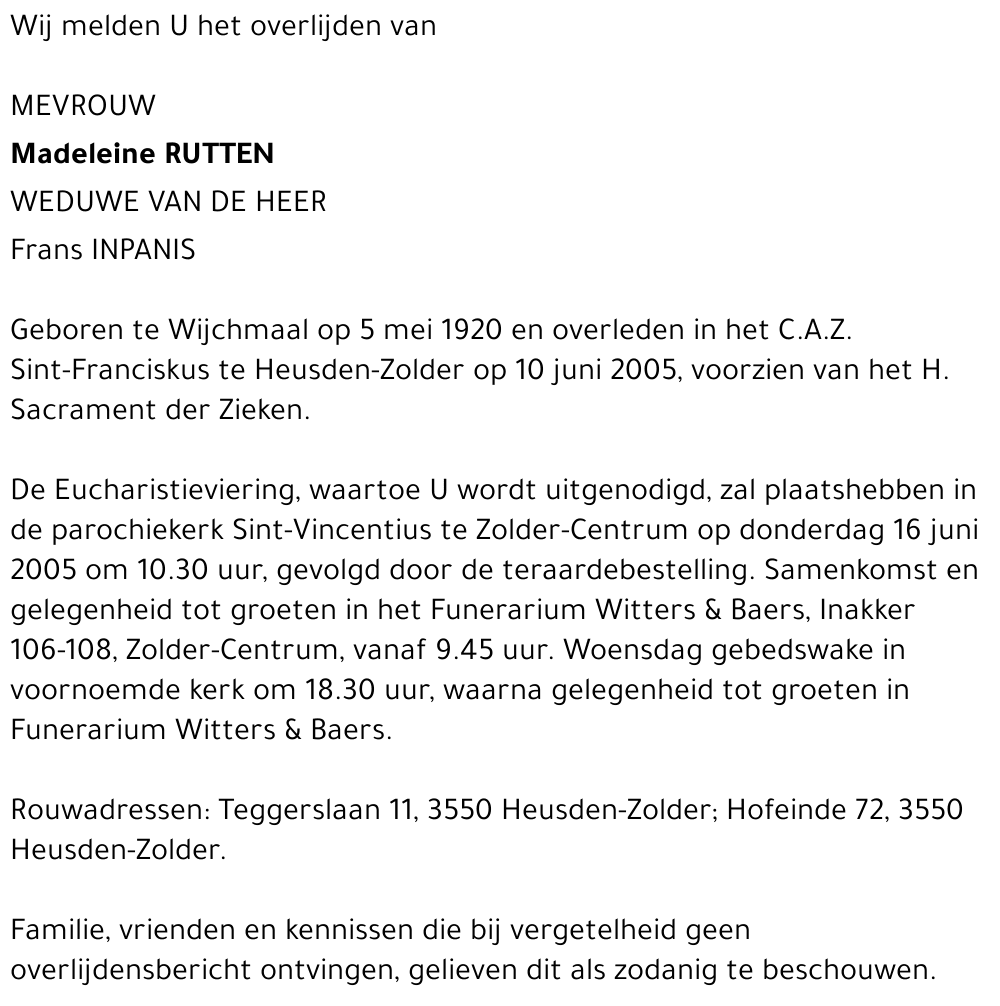 Wij melden U het overlijden van

MEVROUW
Madeleine RUTTEN
WEDUWE VAN DE HEER
Frans INPANIS

Geboren te Wijchmaal op 5 mei 1920 en overleden in het C.A.Z. Sint-Franciskus te Heusden-Zolder op 10 juni 2005, voorzien van het H. Sacrament der Zieken.

De Eucharistieviering, waartoe U wordt uitgenodigd, zal plaatshebben in de parochiekerk Sint-Vincentius te Zolder-Centrum op donderdag 16 juni 2005 om 10.30 uur, gevolgd door de teraardebestelling. Samenkomst en gelegenheid tot groeten in het Funerarium Witters & Baers, Inakker 106-108, Zolder-Centrum, vanaf 9.45 uur. Woensdag gebedswake in voornoemde kerk om 18.30 uur, waarna gelegenheid tot groeten in Funerarium Witters & Baers.

Rouwadressen: Teggerslaan 11, 3550 Heusden-Zolder; Hofeinde 72, 3550 Heusden-Zolder.

Familie, vrienden en kennissen die bij vergetelheid geen overlijdensbericht ontvingen, gelieven dit als zodanig te beschouwen.